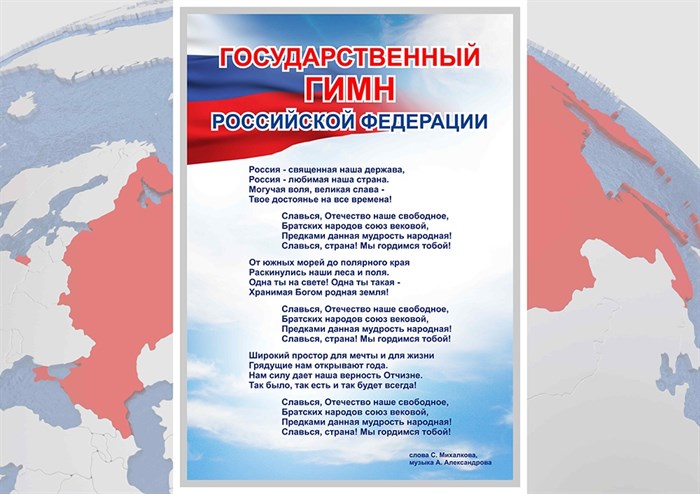 ГОСУДАРСТВЕННЫЙ
ГИМН
РОССИЙСКОЙ ФЕДЕРАЦИИ

Россия - священная наша держава,
Россия - любимая наша страна.
Могучая воля, великая слава -
Твое достоянье на все времена!

Славься, Отечество наше свободное,
Братских народов союз вековой,
Предками данная мудрость народная!
Славься, страна! Мы гордимся тобой!

От южных морей до полярного края
Раскинулись наши леса и поля.
Одна ты на свете! Одна ты такая -
Хранимая Богом родная земля!

Славься, Отечество наше свободное,
Братских народов союз вековой,
Предками данная мудрость народная!
Славься, страна! Мы гордимся тобой!

Широкий простор для мечты и для жизни
Грядущие нам открывают года.
Нам силу дает наша верность Отчизне.
Так было, так есть и так будет всегда!

Славься, Отечество наше свободное,
Братских народов союз вековой,
Предками данная мудрость народная!
Славься, страна! Мы гордимся тобой!

слова С. Михалкова,
музыка А. Александрова